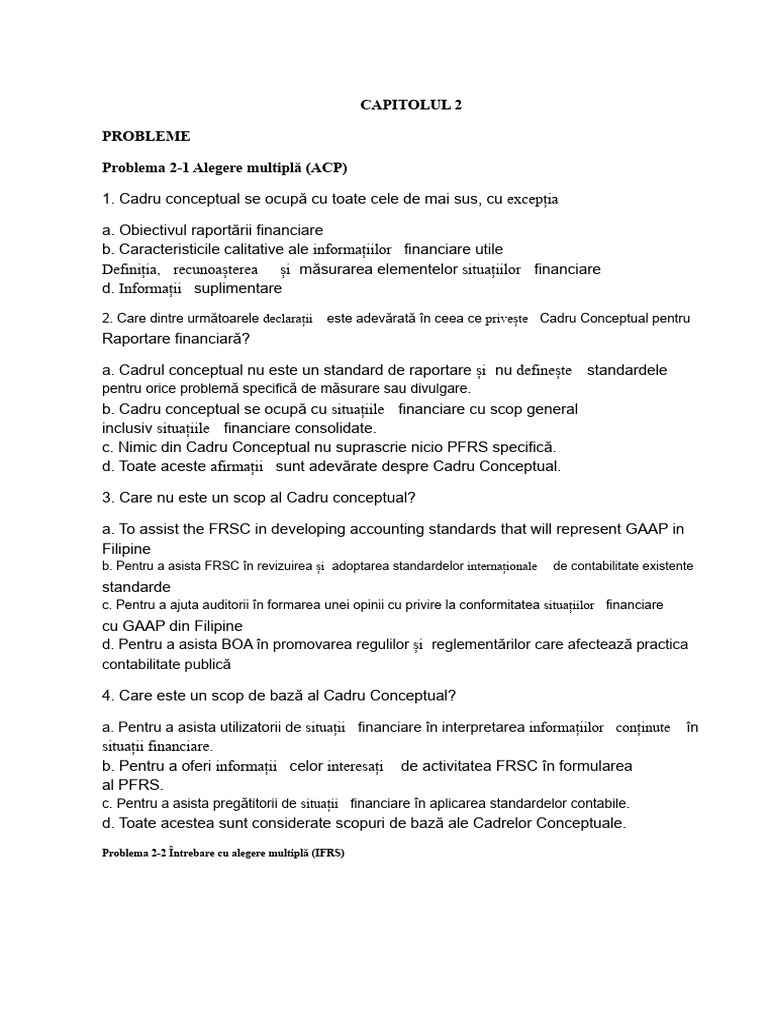 CAPITOLUL 2

PROBLEME

Problema 2-1 Alegere multiplă (ACP)

1. Cadru conceptual se ocupă cu toate cele de mai sus, cu excepția

a. Obiectivul raportării financiare
b. Caracteristicile calitative ale informațiilor financiare utile
Definiția, recunoașterea și măsurarea elementelor situațiilor financiare
d. Informații suplimentare

2. Care dintre următoarele declarații este adevărată în ceea ce privește Cadru Conceptual pentru Raportare financiară?

a. Cadrul conceptual nu este un standard de raportare și nu definește standardele pentru orice problemă specifică de măsurare sau divulgare.
b. Cadru conceptual se ocupă cu situațiile financiare cu scop general inclusiv situațiile financiare consolidate.
c. Nimic din Cadru Conceptual nu suprascrie nicio PFRS specifică.
d. Toate aceste afirmații sunt adevărate despre Cadru Conceptual.

3. Care nu este un scop al Cadru conceptual?

a. To assist the FRSC in developing accounting standards that will represent GAAP in Filipine
b. Pentru a asista FRSC în revizuirea și adoptarea standardelor internaționale de contabilitate existente standarde
c. Pentru a ajuta auditorii în formarea unei opinii cu privire la conformitatea situațiilor financiare cu GAAP din Filipine
d. Pentru a asista BOA în promovarea regulilor și reglementărilor care afectează practica contabilitate publică

4. Care este un scop de bază al Cadru Conceptual?

a. Pentru a asista utilizatorii de situații financiare în interpretarea informațiilor conținute în situații financiare.
b. Pentru a oferi informații celor interesați de activitatea FRSC în formularea al PFRS.
c. Pentru a asista pregătitorii de situații financiare în aplicarea standardelor contabile.
d. Toate acestea sunt considerate scopuri de bază ale Cadrelor Conceptuale.

Problema 2-2 Întrebare cu alegere multiplă (IFRS)